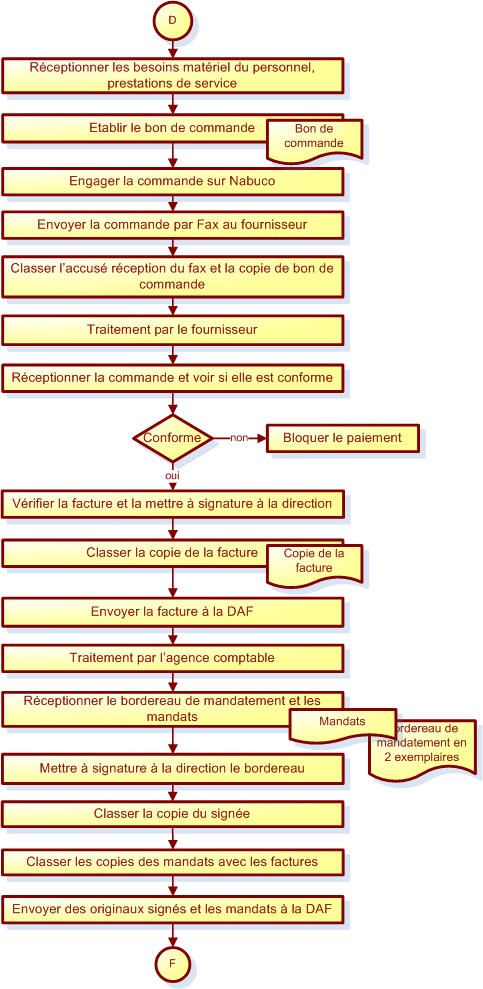 D

Réceptionner les besoins matériel du personnel, prestations de service

Etablir le bon de commande

Bon de commande

Engager la commande sur Nabuco

Envoyer la commande par Fax au fournisseur

Classer l'accusé réception du fax et la copie de bon de commande

Traitement par le fournisseur

Réceptionner la commande et voir si elle est conforme

Conforme

non

Bloquer le paiement

oui

Vérifier la facture et la mettre à signature à la direction

Classer la copie de la facture

Copie de la facture

Envoyer la facture à la DAF

Traitement par l'agence comptable

Réceptionner le bordereau de mandatement et les mandats

Mandats

bordereau de mandatement en 2 exemplaires

Mettre à signature à la direction le bordereau

Classer la copie du signée

Classer les copies des mandats avec les factures

Envoyer des originaux signés et les mandats à la DAF

F